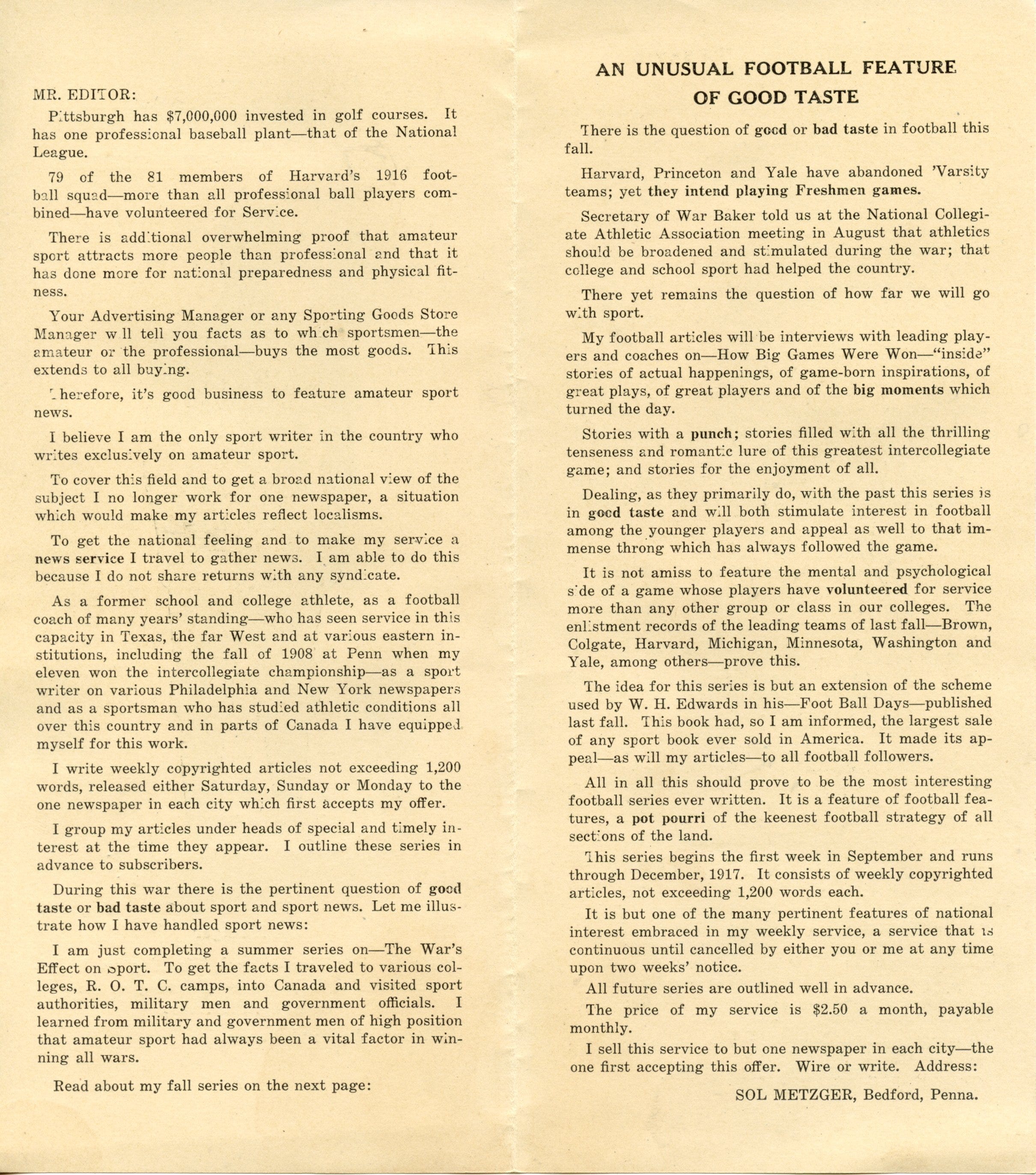 MR. EDITOR:

Pittsburgh has $7,000,000 invested in golf courses. It has one professional baseball plant—that of the National League.

79 of the 81 members of Harvard's 1916 football squad—more than all professional ball players combined—have volunteered for Service.

There is additional overwhelming proof that amateur sport attracts more people than professional and that it has done more for national preparedness and physical fitness.

Your Advertising Manager or any Sporting Goods Store Manager w ll tell you facts as to wh ch sportsmen—the amateur or the professional—buys the most goods. This extends to all buying.

Therefore, it's good business to feature amateur sport news.

I believe I am the only sport writer in the country who writes exclusively on amateur sport.

To cover this field and to get a broad national view of the subject I no longer work for one newspaper, a situation which would make my articles reflect localisms.

To get the national feeling and to make my service a news service I travel to gather news. I am able to do this because I do not share returns with any syndicate.

As a former school and college athlete, as a football coach of many years' standing—who has seen service in this capacity in Texas, the far West and at various eastern institutions, including the fall of 1908 at Penn when my eleven won the intercollegiate championship—as a sport writer on various Philadelphia and New York newspapers and as a sportsman who has studied athletic conditions all over this country and in parts of Canada I have equipped myself for this work.

I write weekly copyrighted articles not exceeding 1,200 words, released either Saturday, Sunday or Monday to the one newspaper in each city which first accepts my offer.

I group my articles under heads of special and timely interest at the time they appear. I outline these series in advance to subscribers.

During this war there is the pertinent question of good taste or bad taste about sport and sport news. Let me illustrate how I have handled sport news:

I am just completing a summer series on—The War's Effect on Sport. To get the facts I traveled to various colleges, R. O. T. C. camps, into Canada and visited sport authorities, military men and government officials. I learned from military and government men of high position that amateur sport had always been a vital factor in winning all wars.

Read about my fall series on the next page:

AN UNUSUAL FOOTBALL FEATURE
OF GOOD TASTE

There is the question of good or bad taste in football this fall.

Harvard, Princeton and Yale have abandoned 'Varsity teams; yet they intend playing Freshmen games.

Secretary of War Baker told us at the National Collegiate Athletic Association meeting in August that athletics should be broadened and stimulated during the war; that college and school sport had helped the country.

There yet remains the question of how far we will go with sport.

My football articles will be interviews with leading players and coaches on—How Big Games Were Won—"inside" stories of actual happenings, of game-born inspirations, of great plays, of great players and of the big moments which turned the day.

Stories with a punch; stories filled with all the thrilling tenseness and romantic lure of this greatest intercollegiate game; and stories for the enjoyment of all.

Dealing, as they primarily do, with the past this series is in good taste and will both stimulate interest in football among the younger players and appeal as well to that immense throng which has always followed the game.

It is not amiss to feature the mental and psychological side of a game whose players have volunteered for service more than any other group or class in our colleges. The enlistment records of the leading teams of last fall—Brown, Colgate, Harvard, Michigan, Minnesota, Washington and Yale, among others—prove this.

The idea for this series is but an extension of the scheme used by W. H. Edwards in his—Foot Ball Days—published last fall. This book had, so I am informed, the largest sale of any sport book ever sold in America. It made its appeal—as will my articles—to all football followers.

All in all this should prove to be the most interesting football series ever written. It is a feature of football features, a pot pourri of the keenest football strategy of all sections of the land.

This series begins the first week in September and runs through December, 1917. It consists of weekly copyrighted articles, not exceeding 1,200 words each.

It is but one of the many pertinent features of national interest embraced in my weekly service, a service that is continuous until cancelled by either you or me at any time upon two weeks' notice.

All future series are outlined well in advance.

The price of my service is $2.50 a month, payable monthly.

I sell this service to but one newspaper in each city—the one first accepting this offer. Wire or write. Address:

SOL METZGER, Bedford, Penna.